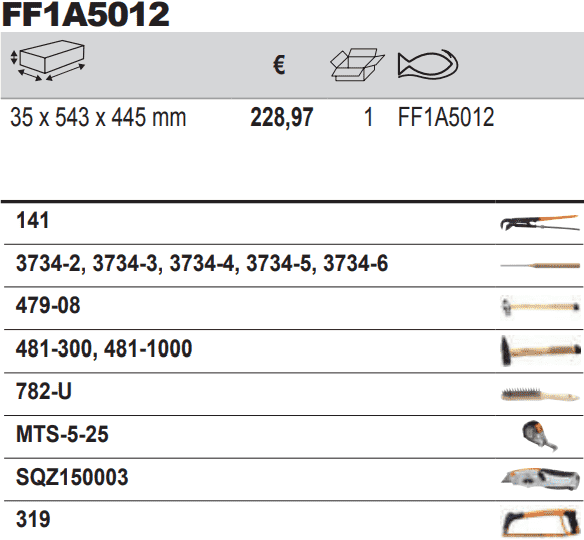 FF1A5012

€

35 x 543 x 445 mm 228,97 1 FF1A5012

141

3734-2, 3734-3, 3734-4, 3734-5, 3734-6

479-08

481-300, 481-1000

782-U

MTS-5-25

SQZ150003

319